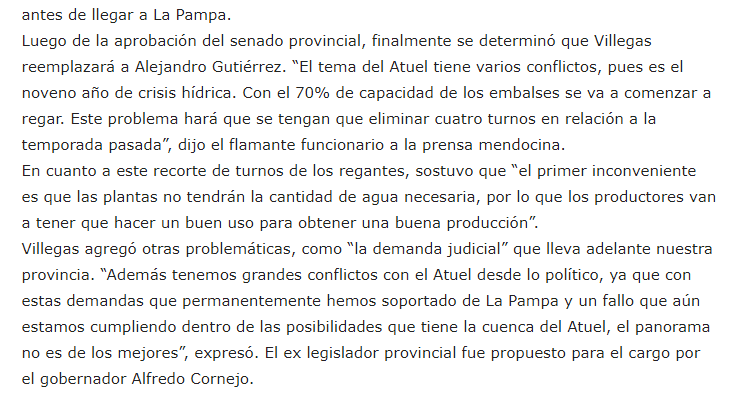 antes de llegar a La Pampa.
Luego de la aprobación del senado provincial, finalmente se determinó que Villegas reemplazará a Alejandro Gutiérrez. “El tema del Atuel tiene varios conflictos, pues es el noveno año de crisis hídrica. Con el 70% de capacidad de los embalses se va a comenzar a regar. Este problema hará que se tengan que eliminar cuatro turnos en relación a la temporada pasada”, dijo el flamante funcionario a la prensa mendocina.
En cuanto a este recorte de turnos de los regantes, sostuvo que “el primer inconveniente es que las plantas no tendrán la cantidad de agua necesaria, por lo que los productores van a tener que hacer un buen uso para obtener una buena producción”.
Villegas agregó otras problemáticas, como “la demanda judicial” que lleva adelante nuestra provincia. “Además tenemos grandes conflictos con el Atuel desde lo político, ya que con estas demandas que permanentemente hemos soportado de La Pampa y un fallo que aún estamos cumpliendo dentro de las posibilidades que tiene la cuenca del Atuel, el panorama no es de los mejores”, expresó. El ex legislador provincial fue propuesto para el cargo por el gobernador Alfredo Cornejo.